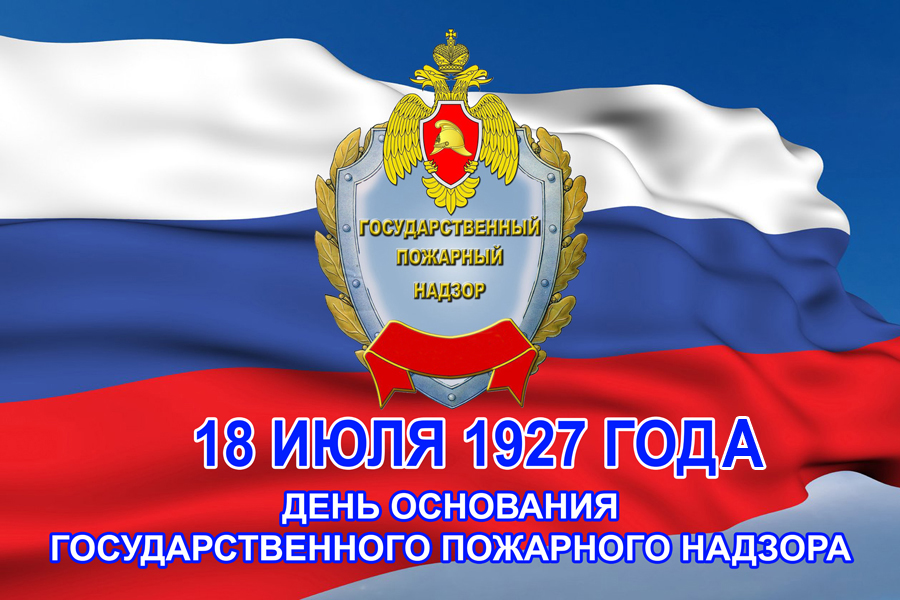 ГОСУДАРСТВЕННЫЙ ПОЖАРНЫЙ НАДЗОР

18 ИЮЛЯ 1927 ГОДА

ДЕНЬ ОСНОВАНИЯ ГОСУДАРСТВЕННОГО ПОЖАРНОГО НАДЗОРА